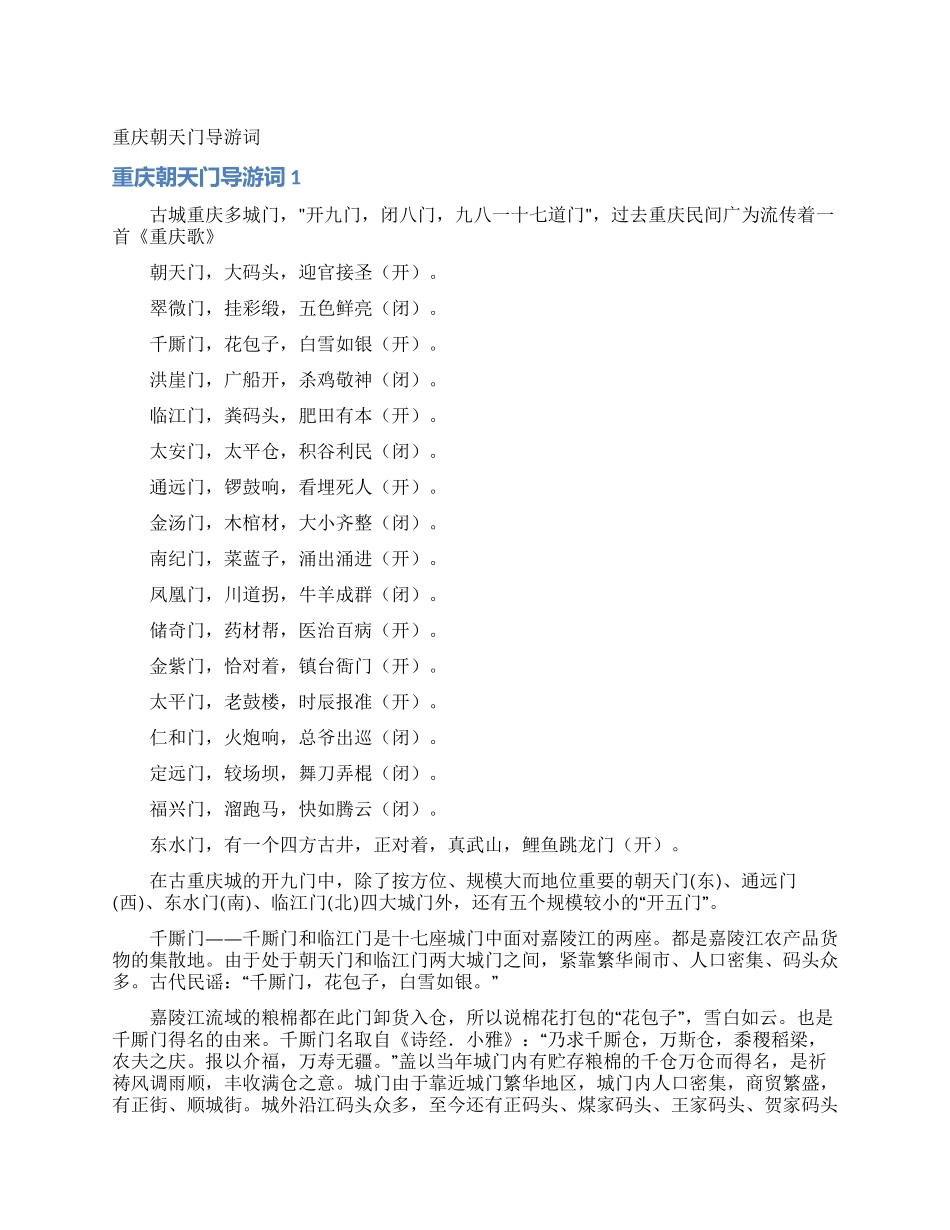 重庆朝天门导游词

重庆朝天门导游词 1

古城重庆多城门，"开九门，闭八门，九八一十七道门"，过去重庆民间广为流传着一首《重庆歌》

朝天门，大码头，迎官接圣（开）。

翠微门，挂彩缎，五色鲜亮（闭）。

千厮门，花包子，白雪如银（开）。

洪崖门，广船开，杀鸡敬神（闭）。

临江门，粪码头，肥田有本（开）。

太安门，太平仓，积谷利民（闭）。

通远门，锣鼓响，看埋死人（开）。

金汤门，木棺材，大小齐整（闭）。

南纪门，菜蓝子，涌出涌进（开）。

凤凰门，川道拐，牛羊成群（闭）。

储奇门，药材帮，医治百病（开）。

金紫门，恰对着，镇台衙门（开）。

太平门，老鼓楼，时辰报准（开）。

仁和门，火炮响，总爷出巡（闭）。

定远门，较场坝，舞刀弄棍（闭）。

福兴门，溜跑马，快如腾云（闭）。

东水门，有一个四方古井，正对着，真武山，鲤鱼跳龙门（开）。

在古重庆城的开九门中，除了按方位、规模大而地位重要的朝天门(东)、通远门(西)、东水门(南)、临江门(北)四大城门外，还有五个规模较小的“开五门”。

千厮门——千厮门和临江门是十七座城门中面对嘉陵江的两座。都是嘉陵江农产品货物的集散地。由于处于朝天门和临江门两大城门之间，紧靠繁华闹市、人口密集、码头众多。古代民谣：“千厮门，花包子，白雪如银。”

嘉陵江流域的粮棉都在此门卸货入仓，所以说棉花打包的“花包子”，雪白如云。也是千厮门得名的由来。千厮门名取自《诗经．小雅》：“乃求千厮仓，万斯仓，黍稷稻粱，农夫之庆。报以介福，万寿无疆。”盖以当年城门内有贮存粮棉的千仓万仓而得名，是祈祷风调雨顺，丰收满仓之意。城门由于靠近城门繁华地区，城门内人口密集，商贸繁盛，有正街、顺城街。城外沿江码头众多，至今还有正码头、煤家码头、王家码头、贺家码头